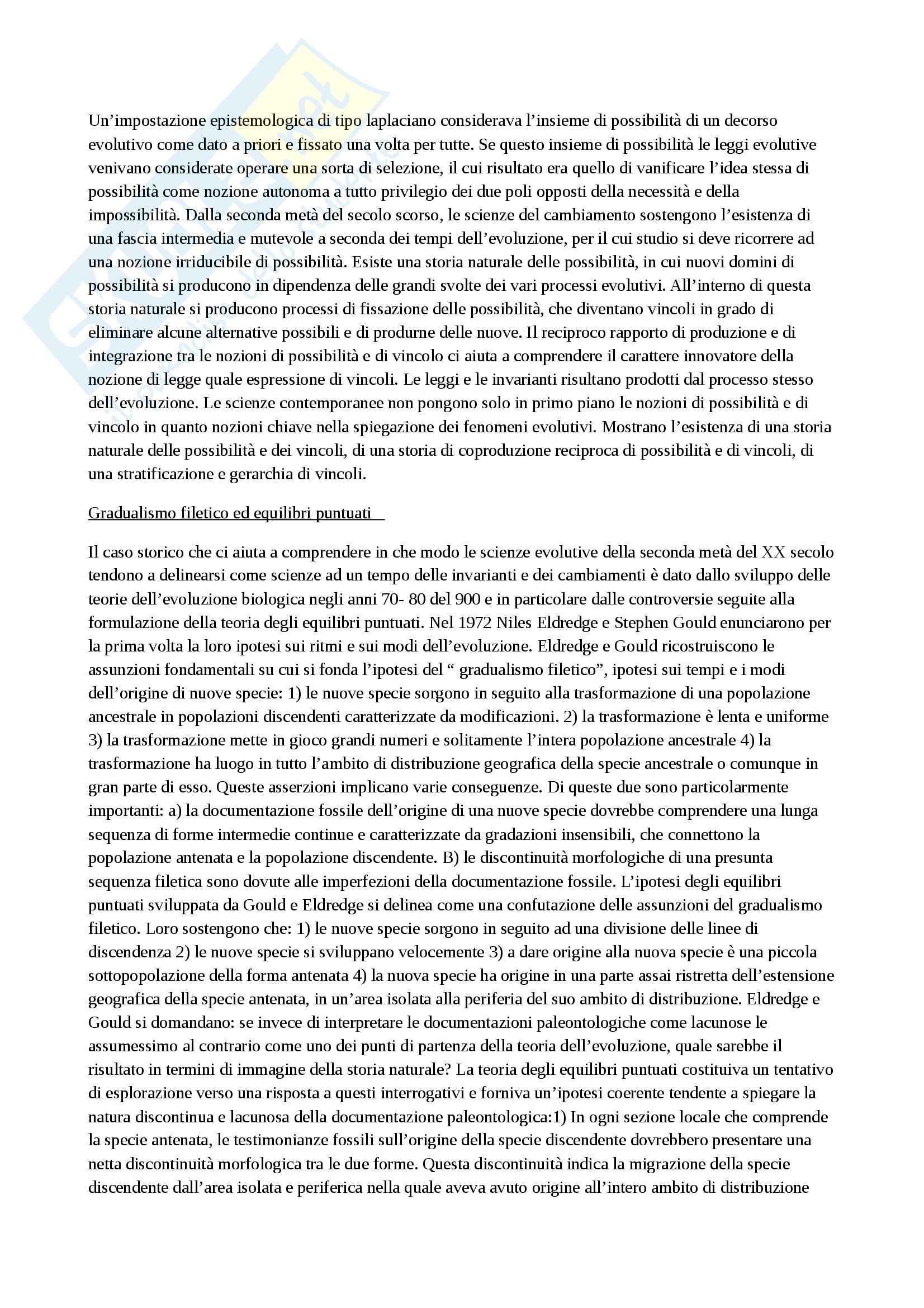 Un'impostazione epistemologica di tipo laplaciano considerava l'insieme di possibilità di un decorso evolutivo come dato a priori e fissato una volta per tutte. Se questo insieme di possibilità le leggi evolutive venivano considerate operare una sorta di selezione, il cui risultato era quello di vanificare l'idea stessa di possibilità come nozione autonoma a tutto privilegio dei due poli opposti della necessità e della impossibilità. Dalla seconda metà del secolo scorso, le scienze del cambiamento sostengono l'esistenza di una fascia intermedia e mutevole a seconda dei tempi dell'evoluzione, per il cui studio si deve ricorrere ad una nozione irriducibile di possibilità. Esiste una storia naturale delle possibilità, in cui nuovi domini di possibilità si producono in dipendenza delle grandi svolte dei vari processi evolutivi. All'interno di questa storia naturale si producono processi di fissazione delle possibilità, che diventano vincoli in grado di eliminare alcune alternative possibili e di produrne delle nuove. Il reciproco rapporto di produzione e di integrazione tra le nozioni di possibilità e di vincolo ci aiuta a comprendere il carattere innovatore della nozione di legge quale espressione di vincoli. Le leggi e le invarianti risultano prodotti dal processo stesso dell'evoluzione. Le scienze contemporanee non pongono solo in primo piano le nozioni di possibilità e di vincolo in quanto nozioni chiave nella spiegazione dei fenomeni evolutivi. Mostrano l'esistenza di una storia naturale delle possibilità e dei vincoli, di una storia di coproduzione reciproca di possibilità e di vincoli, di una stratificazione e gerarchia di vincoli.

Gradualismo filetico ed equilibri puntuati

Il caso storico che ci aiuta a comprendere in che modo le scienze evolutive della seconda metà del XX secolo tendono a delinearsi come scienze ad un tempo delle invarianti e dei cambiamenti è dato dallo sviluppo delle teorie dell'evoluzione biologica negli anni 70- 80 del 900 e in particolare dalle controversie seguite alla formulazione della teoria degli equilibri puntuati. Nel 1972 Niles Eldredge e Stephen Gould enunciarono per la prima volta la loro ipotesi sui ritmi e sui modi dell'evoluzione. Eldredge e Gould ricostruiscono le assunzioni fondamentali su cui si fonda l'ipotesi del " gradualismo filetico", ipotesi sui tempi e i modi dell'origine di nuove specie: 1) le nuove specie sorgono in seguito alla trasformazione di una popolazione ancestrale in popolazioni discendenti caratterizzate da modificazioni. 2) la trasformazione è lenta e uniforme 3) la trasformazione mette in gioco grandi numeri e solitamente l'intera popolazione ancestrale 4) la trasformazione ha luogo in tutto l'ambito di distribuzione geografica della specie ancestrale o comunque in gran parte di esso. Queste asserzioni implicano varie conseguenze. Di queste due sono particolarmente importanti: a) la documentazione fossile dell'origine di una nuove specie dovrebbe comprendere una lunga sequenza di forme intermedie continue e caratterizzate da gradazioni insensibili, che connettono la popolazione antenata e la popolazione discendente. B) le discontinuità morfologiche di una presunta sequenza filetica sono dovute alle imperfezioni della documentazione fossile. L'ipotesi degli equilibri puntuati sviluppata da Gould e Eldredge si delinea come una confutazione delle assunzioni del gradualismo filetico. Loro sostengono che: 1) le nuove specie sorgono in seguito ad una divisione delle linee di discendenza 2) le nuove specie si sviluppano velocemente 3) a dare origine alla nuova specie è una piccola sottopopolazione della forma antenata 4) la nuova specie ha origine in una parte assai ristretta dell'estensione geografica della specie antenata, in un'area isolata alla periferia del suo ambito di distribuzione. Eldredge e Gould si domandano: se invece di interpretare le documentazioni paleontologiche come lacunose le assumessimo al contrario come uno dei punti di partenza della teoria dell'evoluzione, quale sarebbe il risultato in termini di immagine della storia naturale? La teoria degli equilibri puntuati costituiva un tentativo di esplorazione verso una risposta a questi interrogativi e forniva un'ipotesi coerente tendente a spiegare la natura discontinua e lacunosa della documentazione paleontologica:1) In ogni sezione locale che comprende la specie antenata, le testimonianze fossili sull'origine della specie discendente dovrebbero presentare una netta discontinuità morfologica tra le due forme. Questa discontinuità indica la migrazione della specie discendente dall'area isolata e periferica nella quale aveva avuto origine all'intero ambito di distribuzione